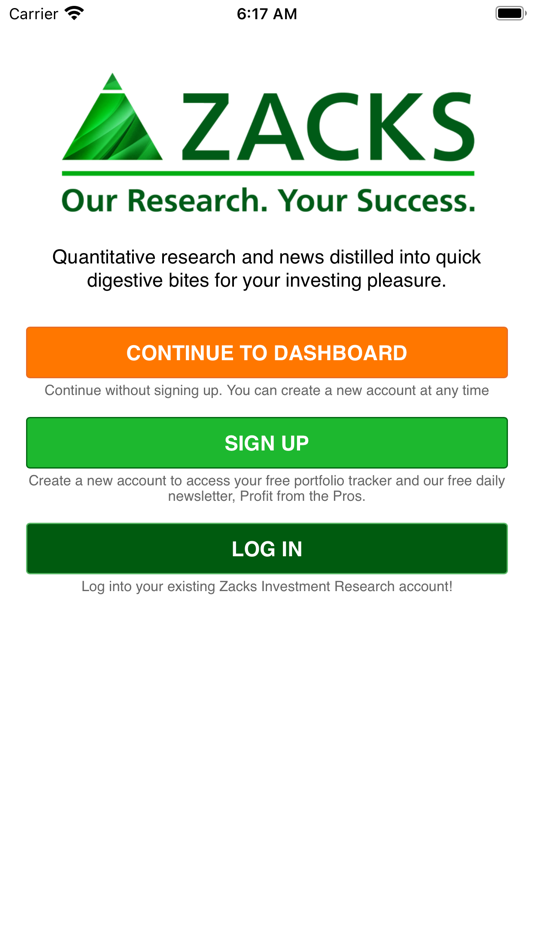 Carrier 6:17 AM

ZACKS
Our Research. Your Success.

Quantitative research and news distilled into quick digestive bites for your investing pleasure.

CONTINUE TO DASHBOARD
Continue without signing up. You can create a new account at any time

SIGN UP
Create a new account to access your free portfolio tracker and our free daily newsletter, Profit from the Pros.

LOG IN
Log into your existing Zacks Investment Research account!